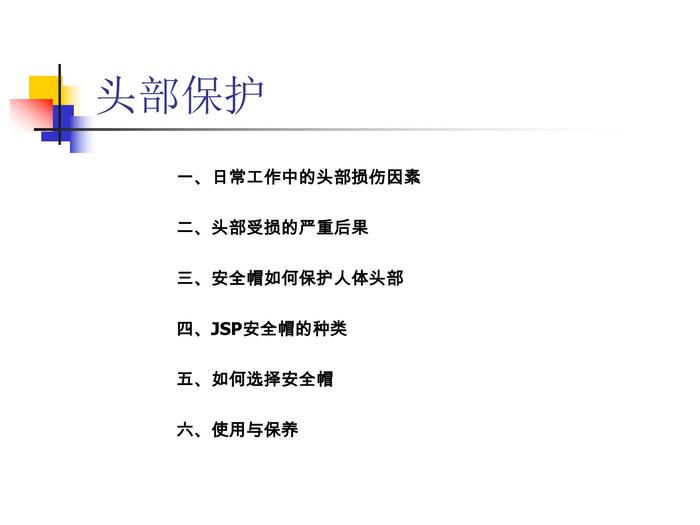 头部保护

一、日常工作中的头部损伤因素

二、头部受损的严重后果

三、安全帽如何保护人体头部

四、JSP安全帽的种类

五、如何选择安全帽

六、使用与保养